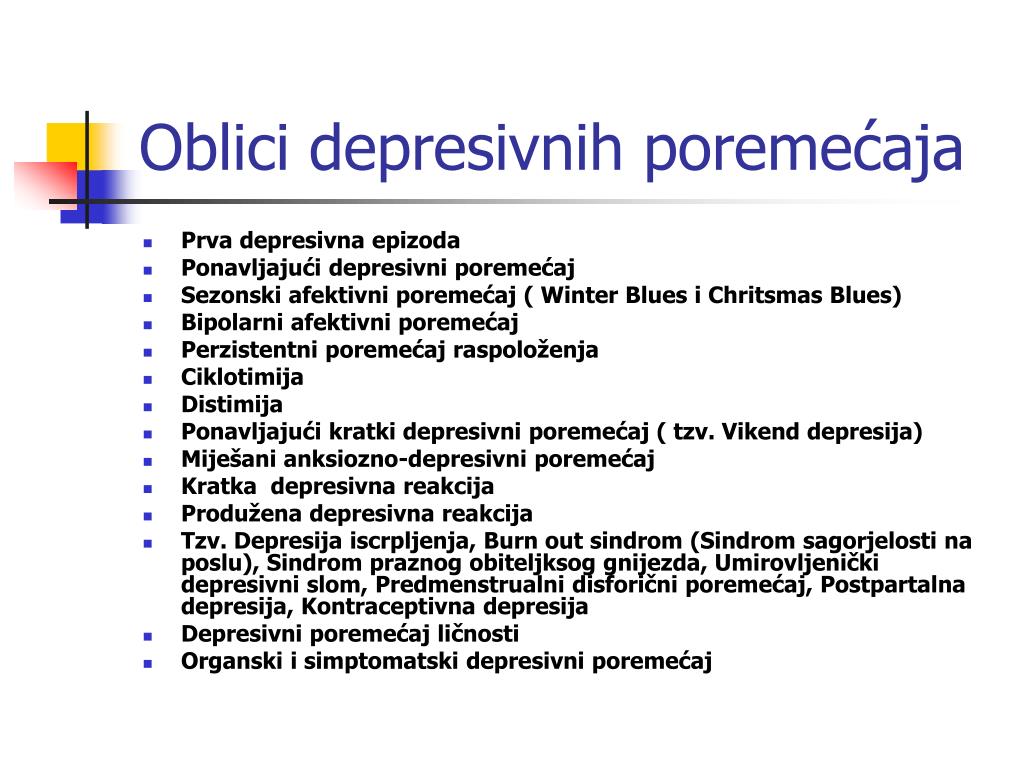 Oblici depresivnih poremećaja

- Prva depresivna epizoda
- Ponavljajući depresivni poremećaj
- Sezonski afektivni poremećaj ( Winter Blues i Chritsmas Blues)
- Bipolarni afektivni poremećaj
- Perzistentni poremećaj raspoloženja
- Ciklotimija
- Distimija
- Ponavljajući kratki depresivni poremećaj ( tzv. Vikend depresija)
- Miješani anksiozno-depresivni poremećaj
- Kratka depresivna reakcija
- Produžena depresivna reakcija
- Tzv. Depresija iscrpljenja, Burn out sindrom (Sindrom sagorjelosti na poslu), Sindrom praznog obiteljksog gnijezda, Umirovljenički depresivni slom, Predmenstrualni disforični poremećaj, Postpartalna depresija, Kontraceptivna depresija
- Depresivni poremećaj ličnosti
- Organski i simptomatski depresivni poremećaj